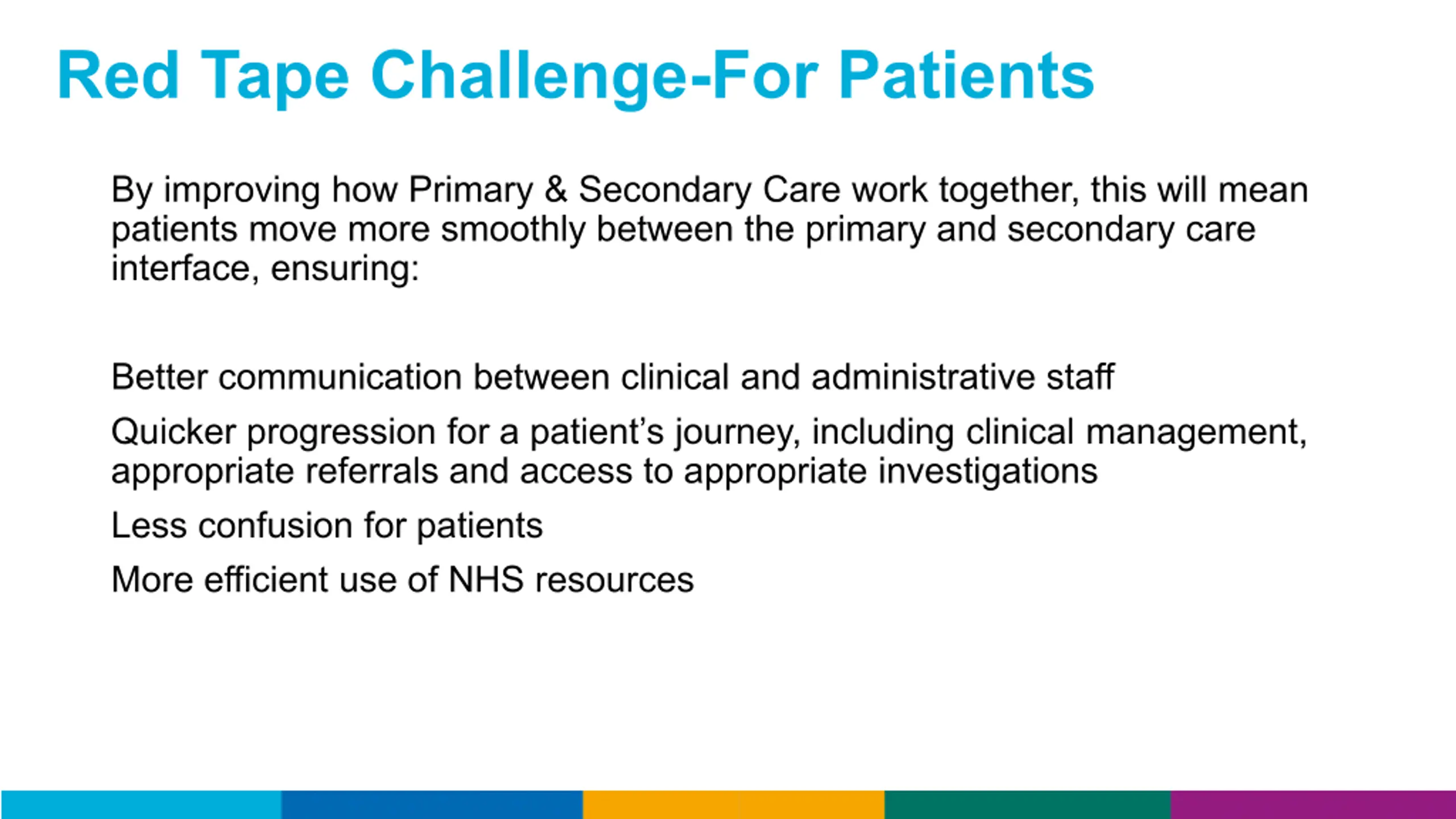 Red Tape Challenge-For Patients

By improving how Primary & Secondary Care work together, this will mean patients move more smoothly between the primary and secondary care interface, ensuring:

Better communication between clinical and administrative staff

Quicker progression for a patient's journey, including clinical management, appropriate referrals and access to appropriate investigations

Less confusion for patients

More efficient use of NHS resources